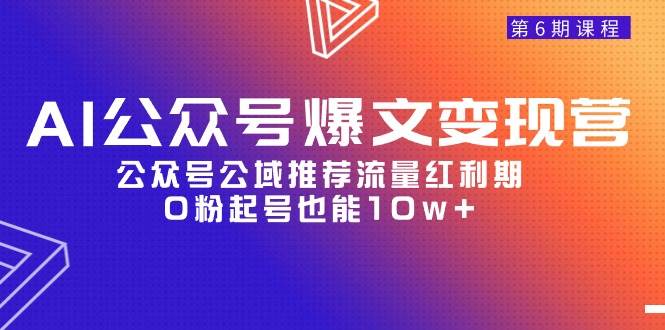 第6期课程

AI公众号爆文变现营

公众号公域推荐流量红利期
0粉起号也能10w+